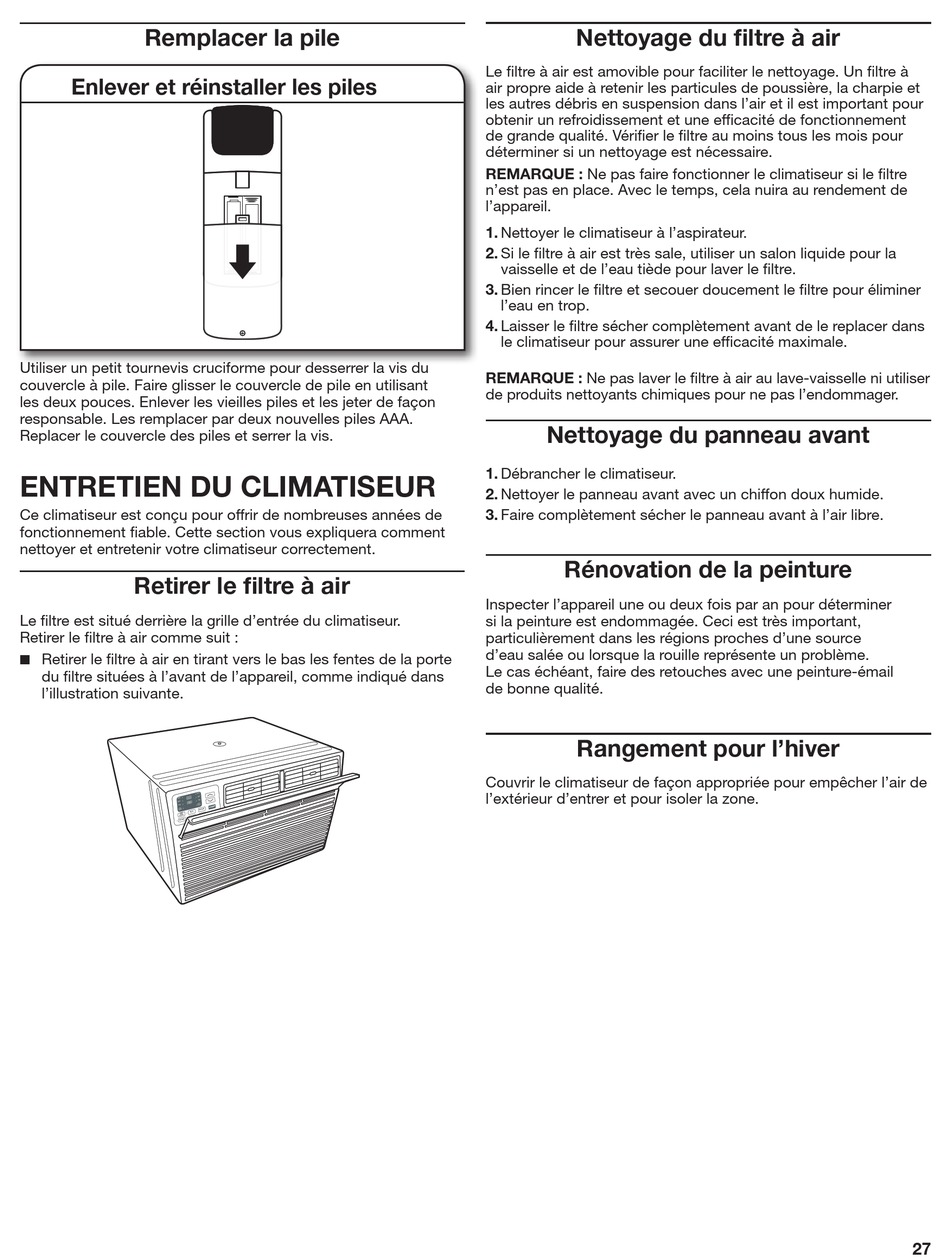 Remplacer la pile

Enlever et réinstaller les piles

Utiliser un petit tournevis cruciforme pour desserrer la vis du couvercle à pile. Faire glisser le couvercle de pile en utilisant les deux pouces. Enlever les vieilles piles et les jeter de façon responsable. Les remplacer par deux nouvelles piles AAA. Replacer le couvercle des piles et serrer la vis.

ENTRETIEN DU CLIMATISEUR

Ce climatiseur est conçu pour offrir de nombreuses années de fonctionnement fiable. Cette section vous expliquera comment nettoyer et entretenir votre climatiseur correctement.

Retirer le filtre à air

Le filtre est situé derrière la grille d'entrée du climatiseur. Retirer le filtre à air comme suit :

■ Retirer le filtre à air en tirant vers le bas les fentes de la porte du filtre situées à l'avant de l'appareil, comme indiqué dans l'illustration suivante.

Nettoyage du filtre à air

Le filtre à air est amovible pour faciliter le nettoyage. Un filtre à air propre aide à retenir les particules de poussière, la charpie et les autres débris en suspension dans l'air et il est important pour obtenir un refroidissement et une efficacité de fonctionnement de grande qualité. Vérifier le filtre au moins tous les mois pour déterminer si un nettoyage est nécessaire.

REMARQUE : Ne pas faire fonctionner le climatiseur si le filtre n'est pas en place. Avec le temps, cela nuira au rendement de l'appareil.

1. Nettoyer le climatiseur à l'aspirateur.
2. Si le filtre à air est très sale, utiliser un salon liquide pour la vaisselle et de l'eau tiède pour laver le filtre.
3. Bien rincer le filtre et secouer doucement le filtre pour éliminer l'eau en trop.
4. Laisser le filtre sécher complètement avant de le replacer dans le climatiseur pour assurer une efficacité maximale.

REMARQUE : Ne pas laver le filtre à air au lave-vaisselle ni utiliser de produits nettoyants chimiques pour ne pas l'endommager.

Nettoyage du panneau avant

1. Débrancher le climatiseur.
2. Nettoyer le panneau avant avec un chiffon doux humide.
3. Faire complètement sécher le panneau avant à l'air libre.

Rénovation de la peinture

Inspecter l'appareil une ou deux fois par an pour déterminer si la peinture est endommagée. Ceci est très important, particulièrement dans les régions proches d'une source d'eau salée ou lorsque la rouille représente un problème. Le cas échéant, faire des retouches avec une peinture-émail de bonne qualité.

Rangement pour l'hiver

Couvrir le climatiseur de façon appropriée pour empêcher l'air de l'extérieur d'entrer et pour isoler la zone.

27